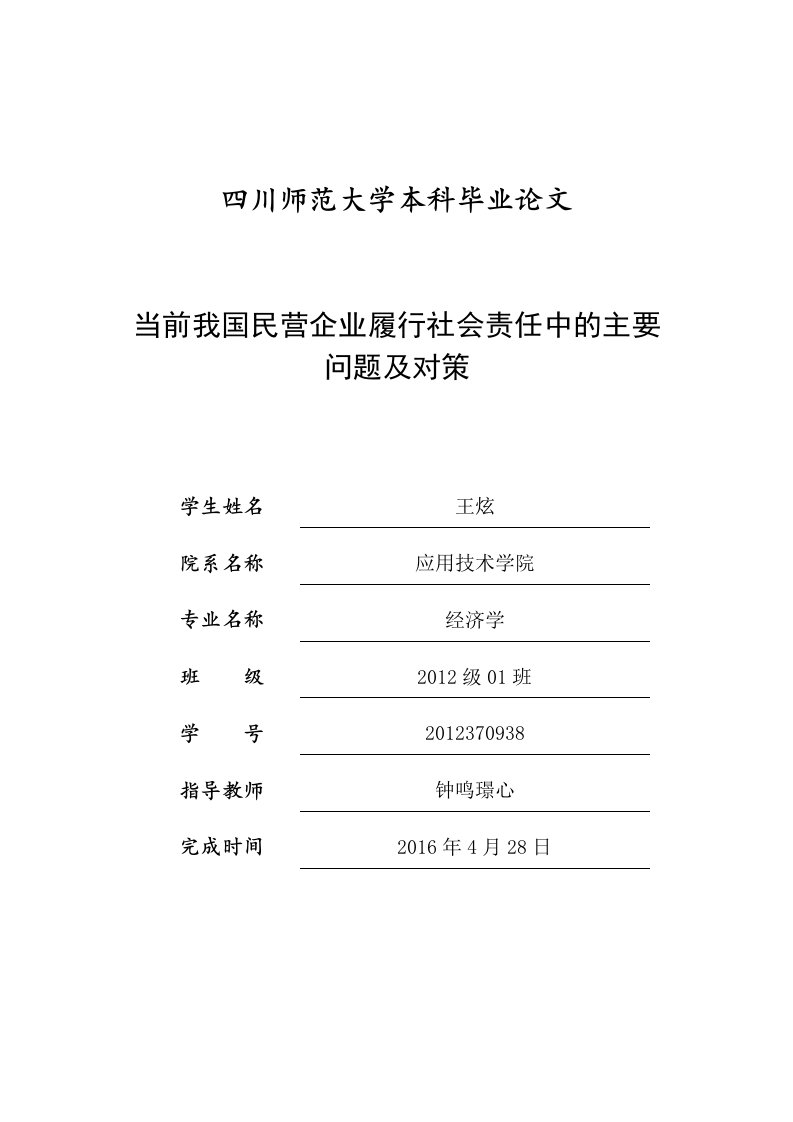 四川师范大学本科毕业论文

当前我国民营企业履行社会责任中的主要问题及对策

学生姓名 王炫

院系名称 应用技术学院

专业名称 经济学

班　　级 2012 级 01 班

学　　号 2012370938

指导教师 钟鸣璟心

完成时间 2016 年 4 月 28 日